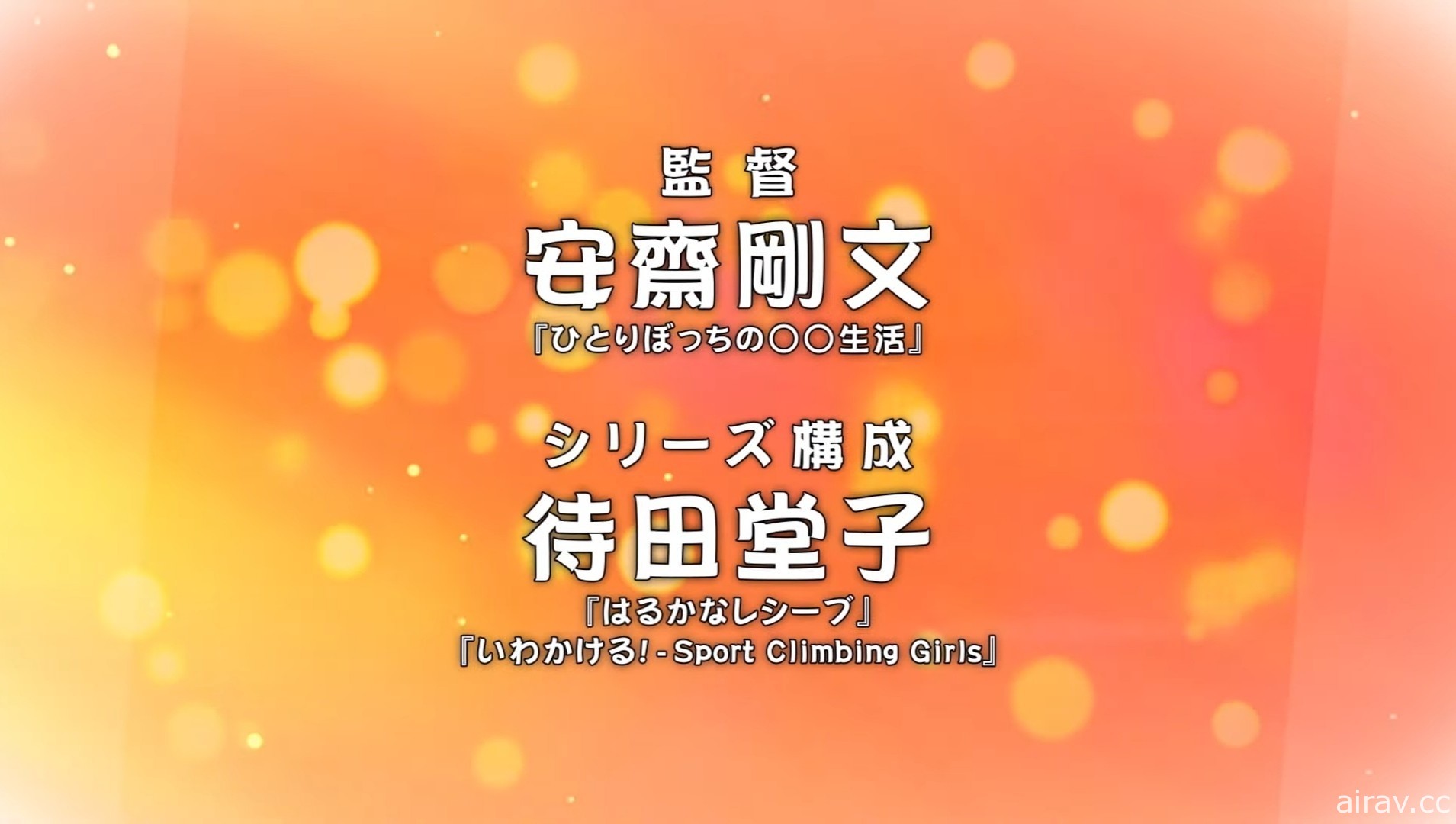 監督
安齋剛文
『ひとりぼっちの○○生活』

シリーズ構成
待田堂子
『はるかなレシーブ』
『いわかける! - Sport Climbing Girls』

airav.cc